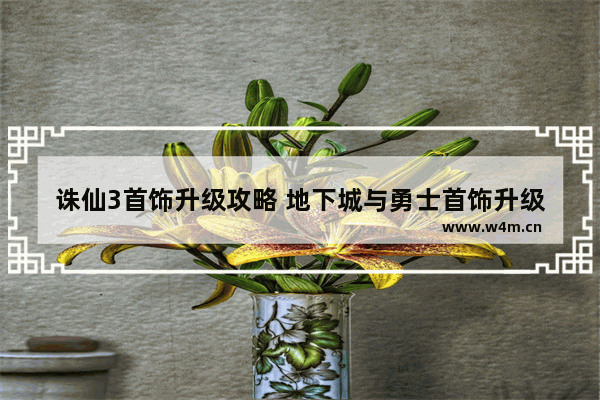 诛仙3首饰升级攻略 地下城与勇士首饰升级
www.w4m.cn